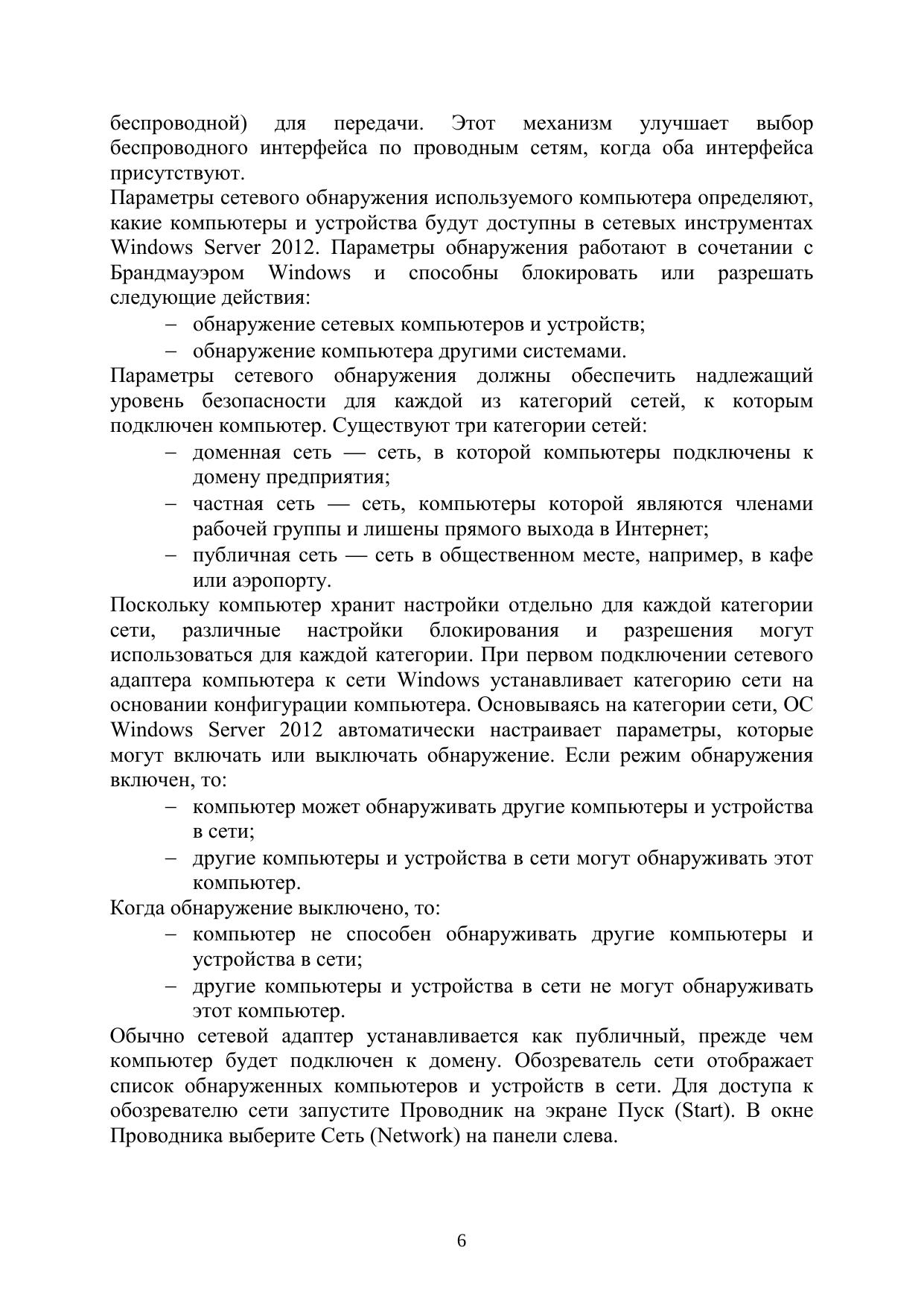 беспроводной) для передачи. Этот механизм улучшает выбор беспроводного интерфейса по проводным сетям, когда оба интерфейса присутствуют.
Параметры сетевого обнаружения используемого компьютера определяют, какие компьютеры и устройства будут доступны в сетевых инструментах Windows Server 2012. Параметры обнаружения работают в сочетании с Брандмауэром Windows и способны блокировать или разрешать следующие действия:
– обнаружение сетевых компьютеров и устройств;
– обнаружение компьютера другими системами.
Параметры сетевого обнаружения должны обеспечить надлежащий уровень безопасности для каждой из категорий сетей, к которым подключен компьютер. Существуют три категории сетей:
– доменная сеть — сеть, в которой компьютеры подключены к домену предприятия;
– частная сеть — сеть, компьютеры которой являются членами рабочей группы и лишены прямого выхода в Интернет;
– публичная сеть — сеть в общественном месте, например, в кафе или аэропорту.
Поскольку компьютер хранит настройки отдельно для каждой категории сети, различные настройки блокирования и разрешения могут использоваться для каждой категории. При первом подключении сетевого адаптера компьютера к сети Windows устанавливает категорию сети на основании конфигурации компьютера. Основываясь на категории сети, ОС Windows Server 2012 автоматически настраивает параметры, которые могут включать или выключать обнаружение. Если режим обнаружения включен, то:
– компьютер может обнаруживать другие компьютеры и устройства в сети;
– другие компьютеры и устройства в сети могут обнаруживать этот компьютер.
Когда обнаружение выключено, то:
– компьютер не способен обнаруживать другие компьютеры и устройства в сети;
– другие компьютеры и устройства в сети не могут обнаруживать этот компьютер.
Обычно сетевой адаптер устанавливается как публичный, прежде чем компьютер будет подключен к домену. Обозреватель сети отображает список обнаруженных компьютеров и устройств в сети. Для доступа к обозревателю сети запустите Проводник на экране Пуск (Start). В окне Проводника выберите Сеть (Network) на панели слева.

6